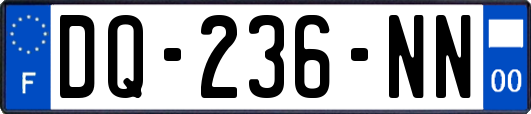 F
DQ-236-NN
00